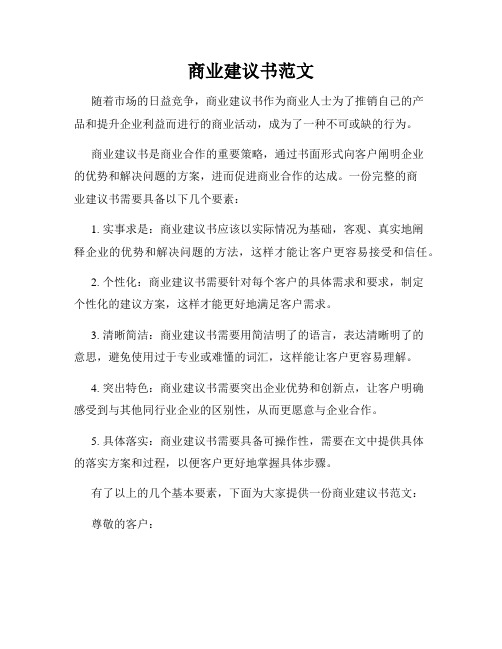 商业建议书范文

随着市场的日益竞争，商业建议书作为商业人士为了推销自己的产品和提升企业利益而进行的商业活动，成为了一种不可或缺的行为。

商业建议书是商业合作的重要策略，通过书面形式向客户阐明企业的优势和解决问题的方案，进而促进商业合作的达成。一份完整的商业建议书需要具备以下几个要素：

1. 实事求是：商业建议书应该以实际情况为基础，客观、真实地阐释企业的优势和解决问题的方法，这样才能让客户更容易接受和信任。

2. 个性化：商业建议书需要针对每个客户的具体需求和要求，制定个性化的建议方案，这样才能更好地满足客户需求。

3. 清晰简洁：商业建议书需要用简洁明了的语言，表达清晰明了的意思，避免使用过于专业或难懂的词汇，这样能让客户更容易理解。

4. 突出特色：商业建议书需要突出企业优势和创新点，让客户明确感受到与其他同行业企业的区别性，从而更愿意与企业合作。

5. 具体落实：商业建议书需要具备可操作性，需要在文中提供具体的落实方案和过程，以便客户更好地掌握具体步骤。

有了以上的几个基本要素，下面为大家提供一份商业建议书范文：

尊敬的客户：